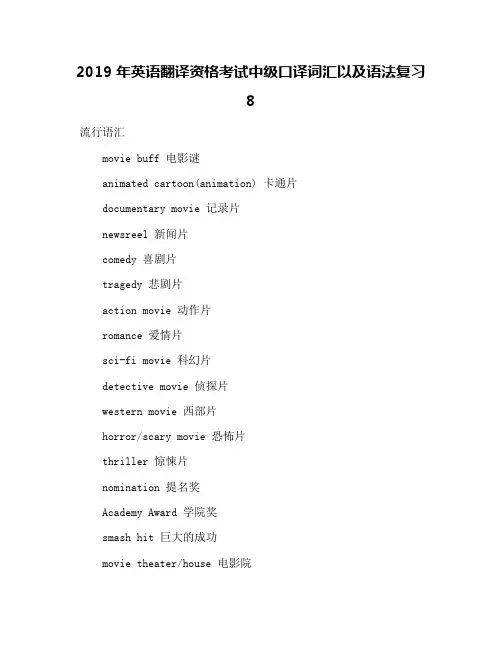 2019 年英语翻译资格考试中级口译词汇以及语法复习 8

流行语汇

movie buff 电影谜

animated cartoon(animation) 卡通片

documentary movie 记录片

newsreel 新闻片

comedy 喜剧片

tragedy 悲剧片

action movie 动作片

romance 爱情片

sci-fi movie 科幻片

detective movie 侦探片

western movie 西部片

horror/scary movie 恐怖片

thriller 惊悚片

nomination 提名奖

Academy Award 学院奖

smash hit 巨大的成功

movie theater/house 电影院